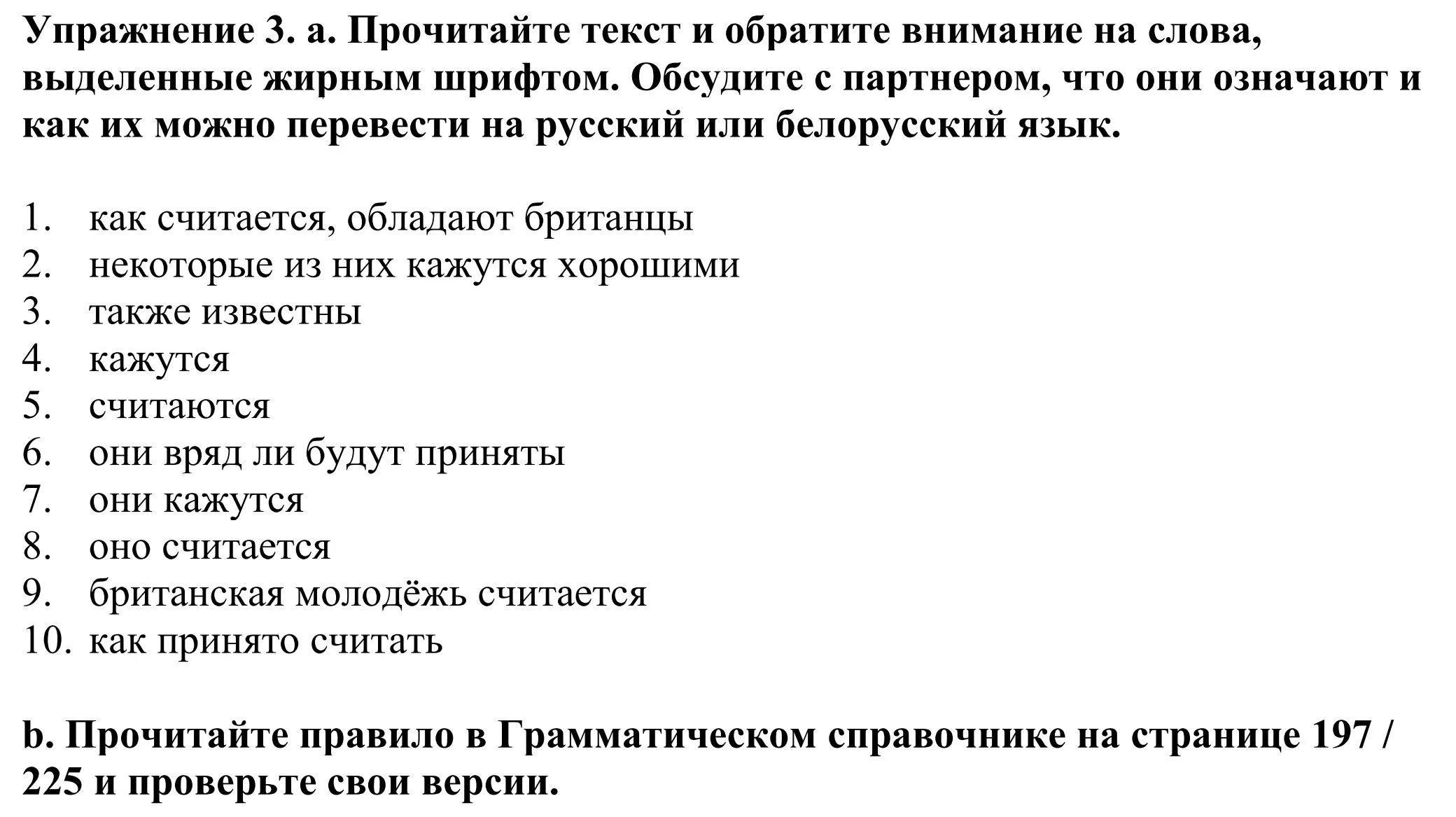 Упражнение 3. a. Прочитайте текст и обратите внимание на слова, выделенные жирным шрифтом. Обсудите с партнером, что они означают и как их можно перевести на русский или белорусский язык.

1. как считается, обладают британцы
2. некоторые из них кажутся хорошими
3. также известны
4. кажутся
5. считаются
6. они вряд ли будут приняты
7. они кажутся
8. оно считается
9. британская молодёжь считается
10. как принято считать

b. Прочитайте правило в Грамматическом справочнике на странице 197 / 225 и проверьте свои версии.